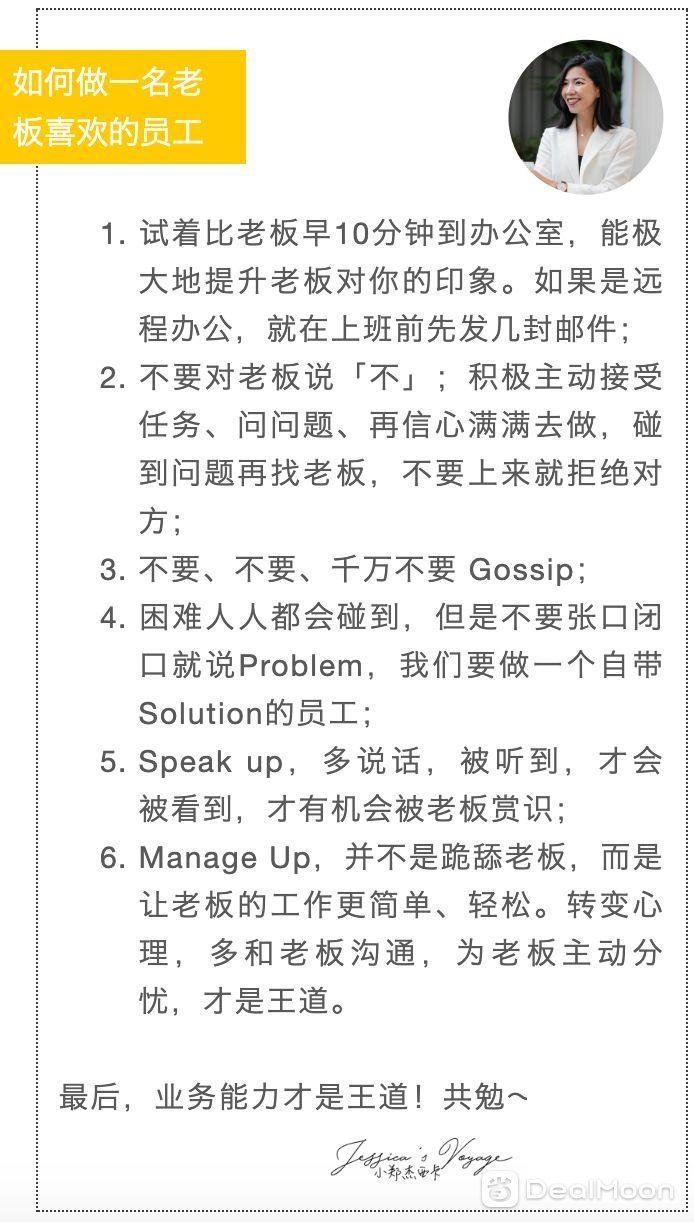 如何做一名老板喜欢的员工

1. 试着比老板早10分钟到办公室，能极大地提升老板对你的印象。如果是远程办公，就在上班前先发几封邮件；
2. 不要对老板说「不」；积极主动接受任务、问问题、再信心满满去做，碰到问题再找老板，不要上来就拒绝对方；
3. 不要、不要、千万不要 Gossip；
4. 困难人人都会碰到，但是不要张口闭口就说Problem，我们要做一个自带Solution的员工；
5. Speak up，多说话，被听到，才会被看到，才有机会被老板赏识；
6. Manage Up，并不是跪舔老板，而是让老板的工作更简单、轻松。转变心理，多和老板沟通，为老板主动分忧，才是王道。

最后，业务能力才是王道！共勉～

Jessica's Voyage
小郑杰西卡

DealMoon